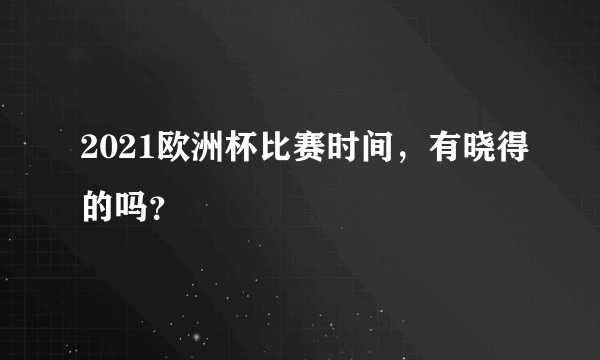 2021欧洲杯比赛时间，有晓得的吗？